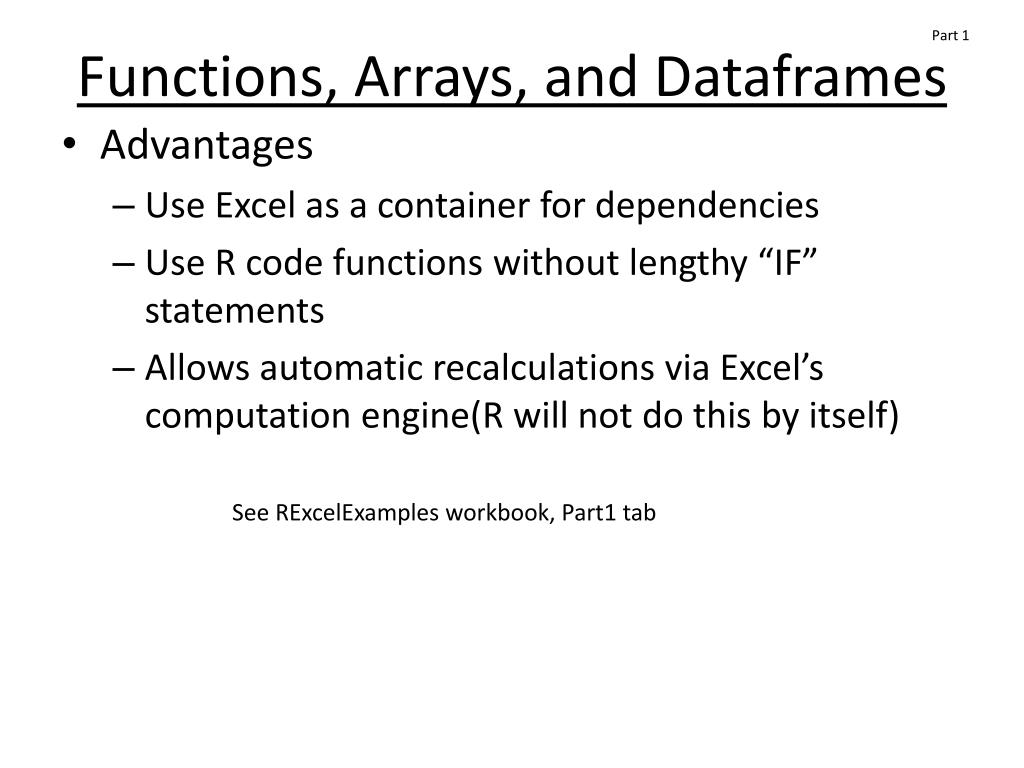 Part 1

Functions, Arrays, and Dataframes

• Advantages
– Use Excel as a container for dependencies
– Use R code functions without lengthy “IF” statements
– Allows automatic recalculations via Excel’s computation engine(R will not do this by itself)

See RExcelExamples workbook, Part1 tab